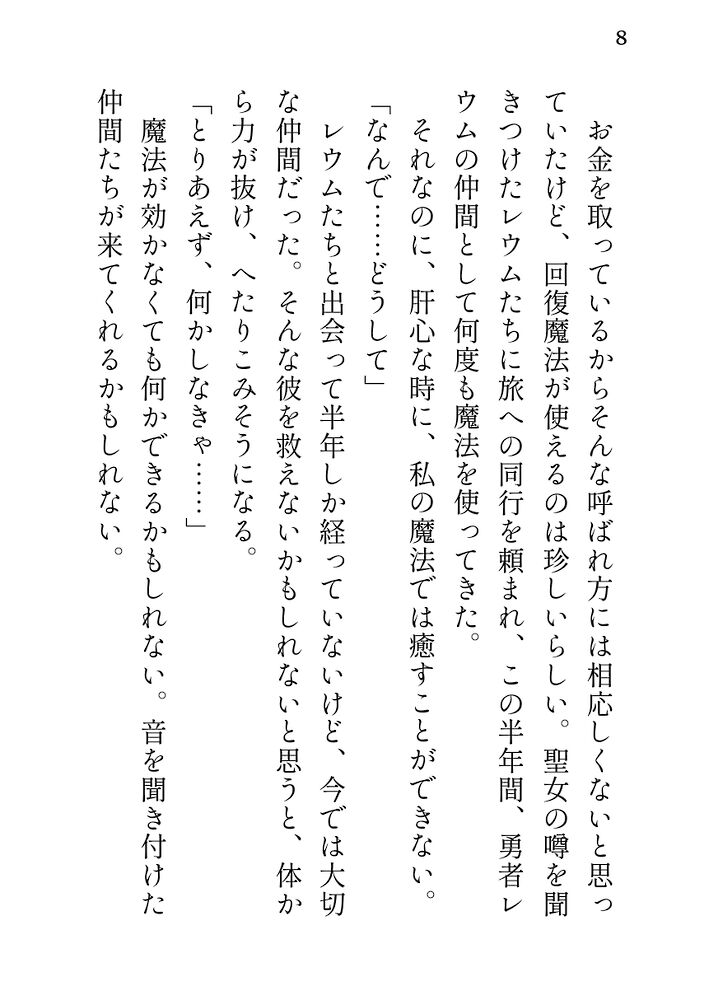 8

お金を取っているからそんな呼ばれ方には相応しくないと思っていたけど、回復魔法が使えるのは珍しいらしい。聖女の噂を聞きつけたレウムたちに旅への同行を頼まれ、この半年間、勇者レウムの仲間として何度も魔法を使ってきた。

それなのに、肝心な時に、私の魔法では癒すことができない。

「なんで……どうして」

レウムたちと出会って半年しか経っていないけど、今では大切な仲間だった。そんな彼を救えないかもしれないと思うと、体から力が抜け、へたりこみそうになる。

「とりあえず、何かしなきゃ……」

魔法が効かなくても何かできるかもしれない。音を聞き付けた仲間たちが来てくれるかもしれない。